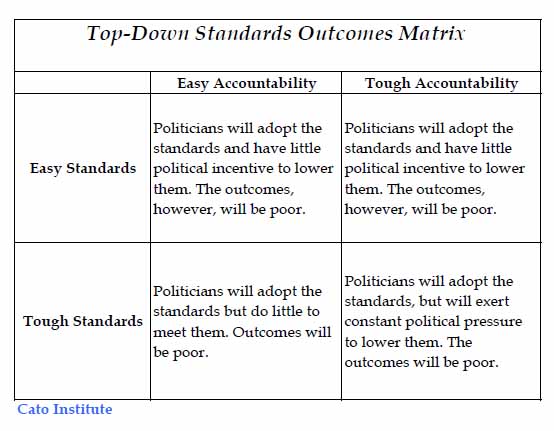 Top-Down Standards Outcomes Matrix

| | Easy Accountability | Tough Accountability |
|---|---|---|
| Easy Standards | Politicians will adopt the standards and have little political incentive to lower them. The outcomes, however, will be poor. | Politicians will adopt the standards and have little political incentive to lower them. The outcomes, however, will be poor. |
| Tough Standards | Politicians will adopt the standards but do little to meet them. Outcomes will be poor. | Politicians will adopt the standards, but will exert constant political pressure to lower them. The outcomes will be poor. |

Cato Institute